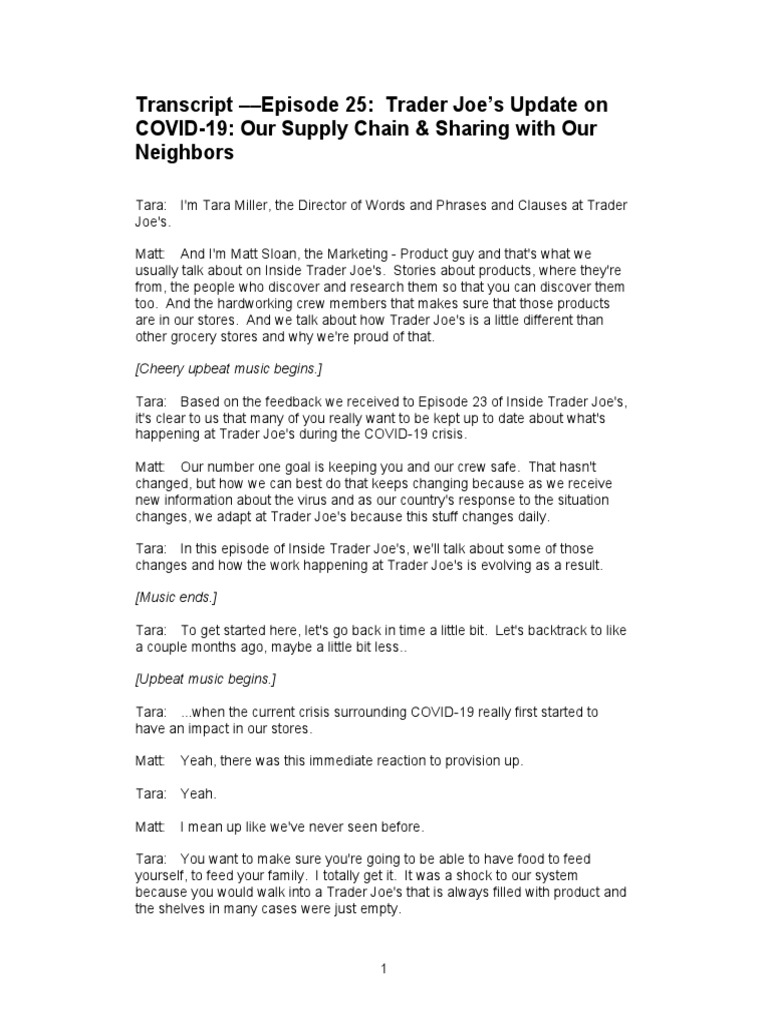 Transcript —Episode 25: Trader Joe's Update on COVID-19: Our Supply Chain & Sharing with Our Neighbors

Tara: I'm Tara Miller, the Director of Words and Phrases and Clauses at Trader Joe's.

Matt: And I'm Matt Sloan, the Marketing - Product guy and that's what we usually talk about on Inside Trader Joe's. Stories about products, where they're from, the people who discover and research them so that you can discover them too. And the hardworking crew members that makes sure that those products are in our stores. And we talk about how Trader Joe's is a little different than other grocery stores and why we're proud of that.

[Cheery upbeat music begins.]

Tara: Based on the feedback we received to Episode 23 of Inside Trader Joe's, it's clear to us that many of you really want to be kept up to date about what's happening at Trader Joe's during the COVID-19 crisis.

Matt: Our number one goal is keeping you and our crew safe. That hasn't changed, but how we can best do that keeps changing because as we receive new information about the virus and as our country's response to the situation changes, we adapt at Trader Joe's because this stuff changes daily.

Tara: In this episode of Inside Trader Joe's, we'll talk about some of those changes and how the work happening at Trader Joe's is evolving as a result.

[Music ends.]

Tara: To get started here, let's go back in time a little bit. Let's backtrack to like a couple months ago, maybe a little bit less..

[Upbeat music begins.]

Tara: ...when the current crisis surrounding COVID-19 really first started to have an impact in our stores.

Matt: Yeah, there was this immediate reaction to provision up.

Tara: Yeah.

Matt: I mean up like we've never seen before.

Tara: You want to make sure you're going to be able to have food to feed yourself, to feed your family. I totally get it. It was a shock to our system because you would walk into a Trader Joe's that is always filled with product and the shelves in many cases were just empty.

1